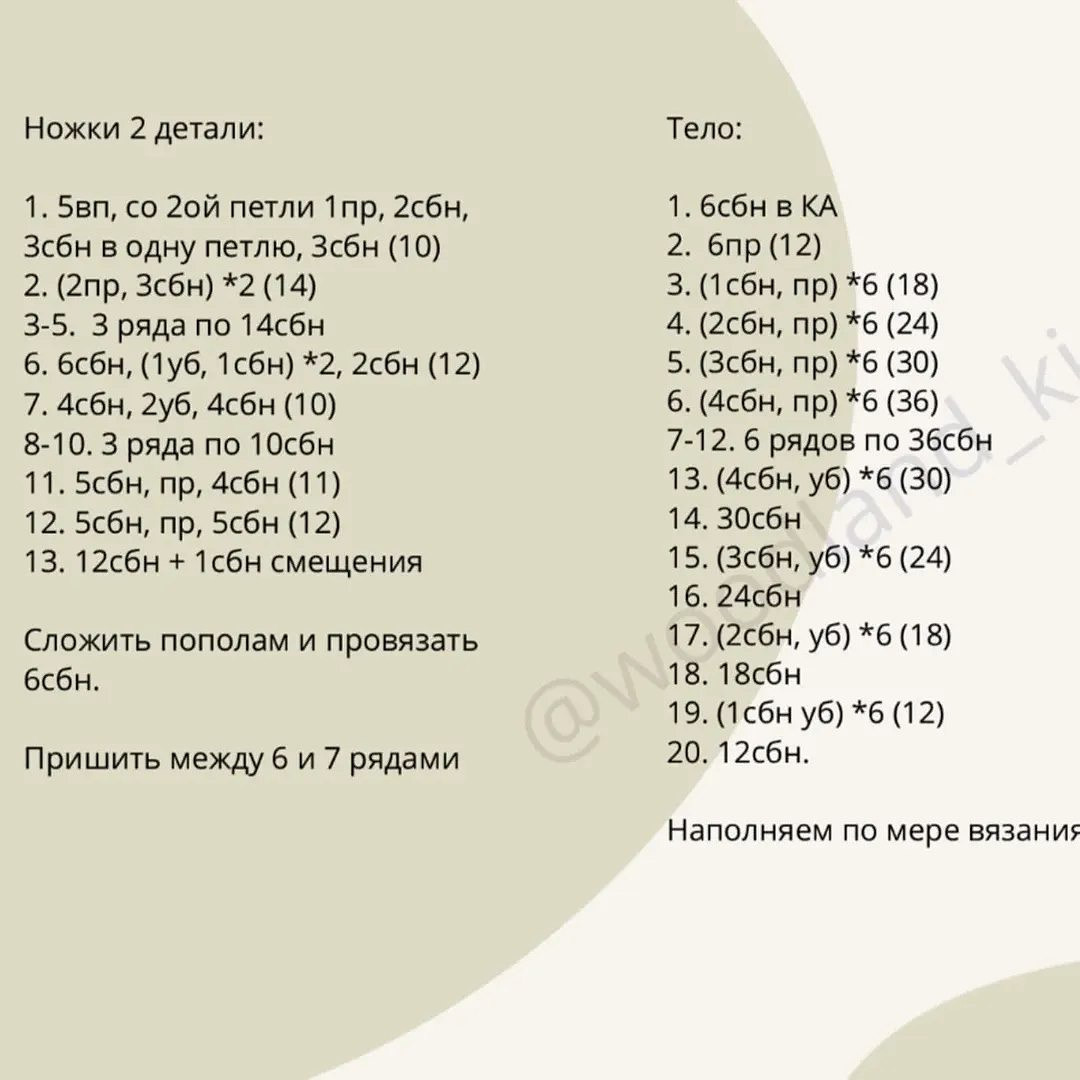 Ножки 2 детали:

1. 5вп, со 2ой петли 1пр, 2сбн, 3сбн в одну петлю, 3сбн (10)
2. (2пр, 3сбн) *2 (14)
3-5. 3 ряда по 14сбн
6. 6сбн, (1уб, 1сбн) *2, 2сбн (12)
7. 4сбн, 2уб, 4сбн (10)
8-10. 3 ряда по 10сбн
11. 5сбн, пр, 4сбн (11)
12. 5сбн, пр, 5сбн (12)
13. 12сбн + 1сбн смещения

Сложить пополам и провязать 6сбн.

Пришить между 6 и 7 рядами

Тело:

1. 6сбн в КА
2. 6пр (12)
3. (1сбн, пр) *6 (18)
4. (2сбн, пр) *6 (24)
5. (3сбн, пр) *6 (30)
6. (4сбн, пр) *6 (36)
7-12. 6 рядов по 36сбн
13. (4сбн, уб) *6 (30)
14. 30сбн
15. (3сбн, уб) *6 (24)
16. 24сбн
17. (2сбн, уб) *6 (18)
18. 18сбн
19. (1сбн уб) *6 (12)
20. 12сбн.

Наполняем по мере вязания

@woodland_ki